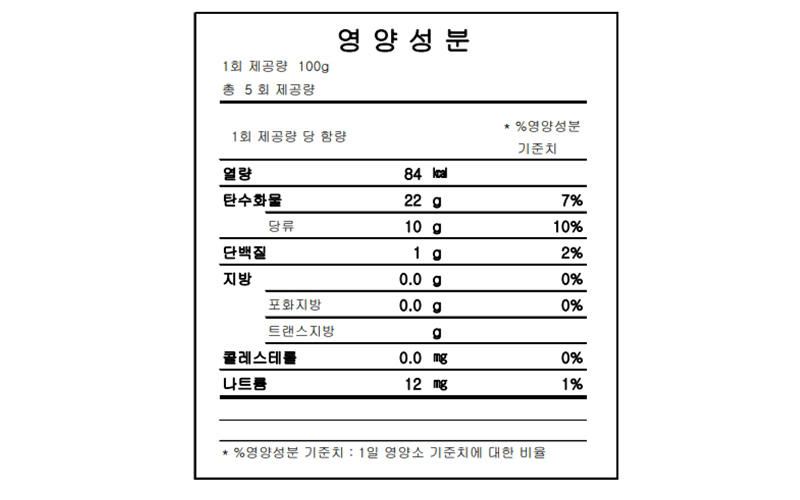 영 양 성 분

1회 제공량 100g

총 5 회 제공량

| 1회 제공량 당 함량 | | * %영양성분 기준치 |
|---|---|---|
| 열량 | 84 ㎉ | |
| 탄수화물 | 22 g | 7% |
| 당류 | 10 g | 10% |
| 단백질 | 1 g | 2% |
| 지방 | 0.0 g | 0% |
| 포화지방 | 0.0 g | 0% |
| 트랜스지방 | g | |
| 콜레스테롤 | 0.0 ㎎ | 0% |
| 나트륨 | 12 ㎎ | 1% |

* %영양성분 기준치 : 1일 영양소 기준치에 대한 비율